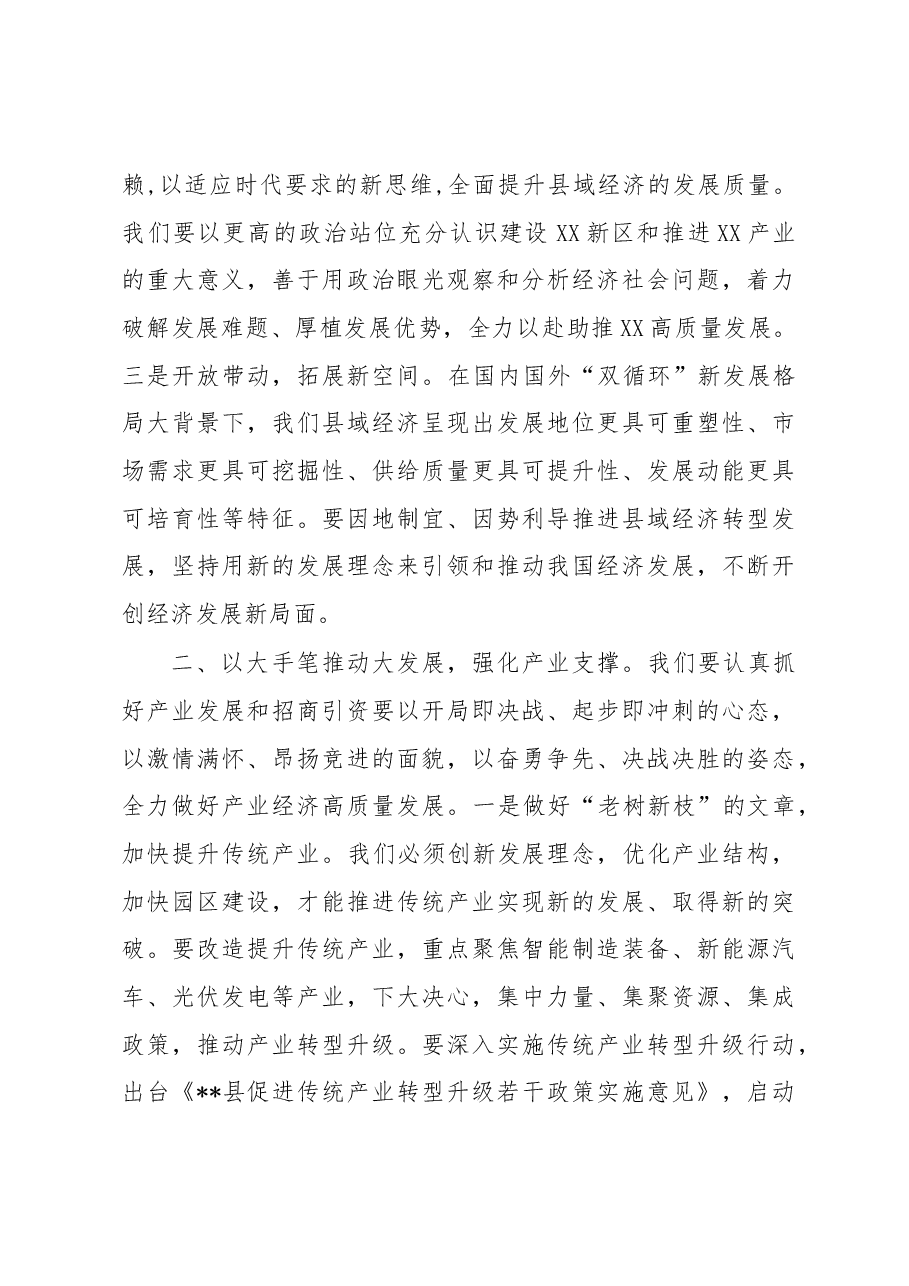 赖,以适应时代要求的新思维,全面提升县域经济的发展质量。我们要以更高的政治站位充分认识建设XX新区和推进XX产业的重大意义，善于用政治眼光观察和分析经济社会问题，着力破解发展难题、厚植发展优势，全力以赴助推XX高质量发展。三是开放带动，拓展新空间。在国内国外“双循环”新发展格局大背景下，我们县域经济呈现出发展地位更具可重塑性、市场需求更具可挖掘性、供给质量更具可提升性、发展动能更具可培育性等特征。要因地制宜、因势利导推进县域经济转型发展，坚持用新的发展理念来引领和推动我国经济发展，不断开创经济发展新局面。

二、以大手笔推动大发展，强化产业支撑。我们要认真抓好产业发展和招商引资要以开局即决战、起步即冲刺的心态，以激情满怀、昂扬竞进的面貌，以奋勇争先、决战决胜的姿态，全力做好产业经济高质量发展。一是做好“老树新枝”的文章，加快提升传统产业。我们必须创新发展理念，优化产业结构，加快园区建设，才能推进传统产业实现新的发展、取得新的突破。要改造提升传统产业，重点聚焦智能制造装备、新能源汽车、光伏发电等产业，下大决心，集中力量、集聚资源、集成政策，推动产业转型升级。要深入实施传统产业转型升级行动，出台《**县促进传统产业转型升级若干政策实施意见》，启动